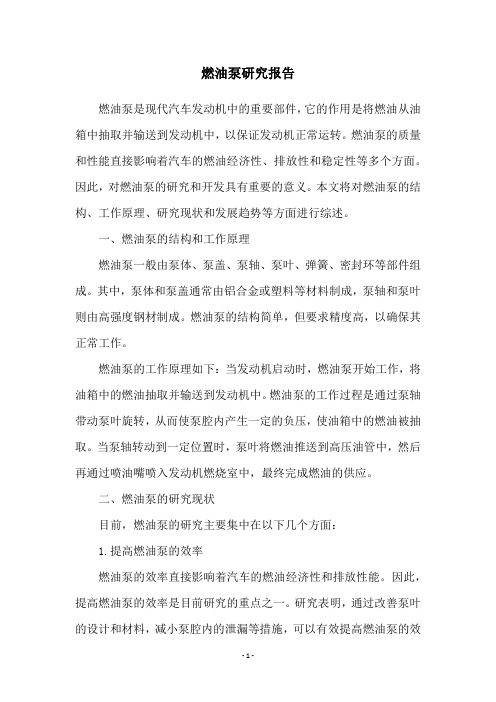 燃油泵研究报告

燃油泵是现代汽车发动机中的重要部件，它的作用是将燃油从油箱中抽取并输送到发动机中，以保证发动机正常运转。燃油泵的质量和性能直接影响着汽车的燃油经济性、排放性和稳定性等多个方面。因此，对燃油泵的研究和开发具有重要的意义。本文将对燃油泵的结构、工作原理、研究现状和发展趋势等方面进行综述。

一、燃油泵的结构和工作原理

燃油泵一般由泵体、泵盖、泵轴、泵叶、弹簧、密封环等部件组成。其中，泵体和泵盖通常由铝合金或塑料等材料制成，泵轴和泵叶则由高强度钢材制成。燃油泵的结构简单，但要求精度高，以确保其正常工作。

燃油泵的工作原理如下：当发动机启动时，燃油泵开始工作，将油箱中的燃油抽取并输送到发动机中。燃油泵的工作过程是通过泵轴带动泵叶旋转，从而使泵腔内产生一定的负压，使油箱中的燃油被抽取。当泵轴转动到一定位置时，泵叶将燃油推送到高压油管中，然后再通过喷油嘴喷入发动机燃烧室中，最终完成燃油的供应。

二、燃油泵的研究现状

目前，燃油泵的研究主要集中在以下几个方面：

1. 提高燃油泵的效率

燃油泵的效率直接影响着汽车的燃油经济性和排放性能。因此，提高燃油泵的效率是目前研究的重点之一。研究表明，通过改善泵叶的设计和材料，减小泵腔内的泄漏等措施，可以有效提高燃油泵的效

- 1 -